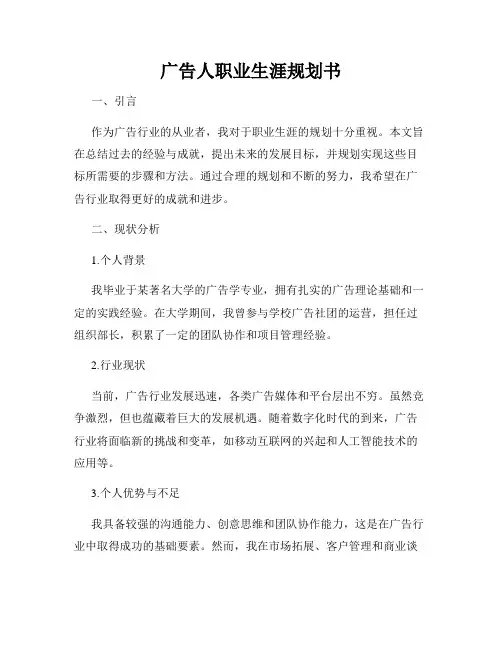 广告人职业生涯规划书

一、引言

作为广告行业的从业者，我对于职业生涯的规划十分重视。本文旨在总结过去的经验与成就，提出未来的发展目标，并规划实现这些目标所需要的步骤和方法。通过合理的规划和不断的努力，我希望在广告行业取得更好的成就和进步。

二、现状分析

1.个人背景

我毕业于某著名大学的广告学专业，拥有扎实的广告理论基础和一定的实践经验。在大学期间，我曾参与学校广告社团的运营，担任过组织部长，积累了一定的团队协作和项目管理经验。

2.行业现状

当前，广告行业发展迅速，各类广告媒体和平台层出不穷。虽然竞争激烈，但也蕴藏着巨大的发展机遇。随着数字化时代的到来，广告行业将面临新的挑战和变革，如移动互联网的兴起和人工智能技术的应用等。

3.个人优势与不足

我具备较强的沟通能力、创意思维和团队协作能力，这是在广告行业中取得成功的基础要素。然而，我在市场拓展、客户管理和商业谈